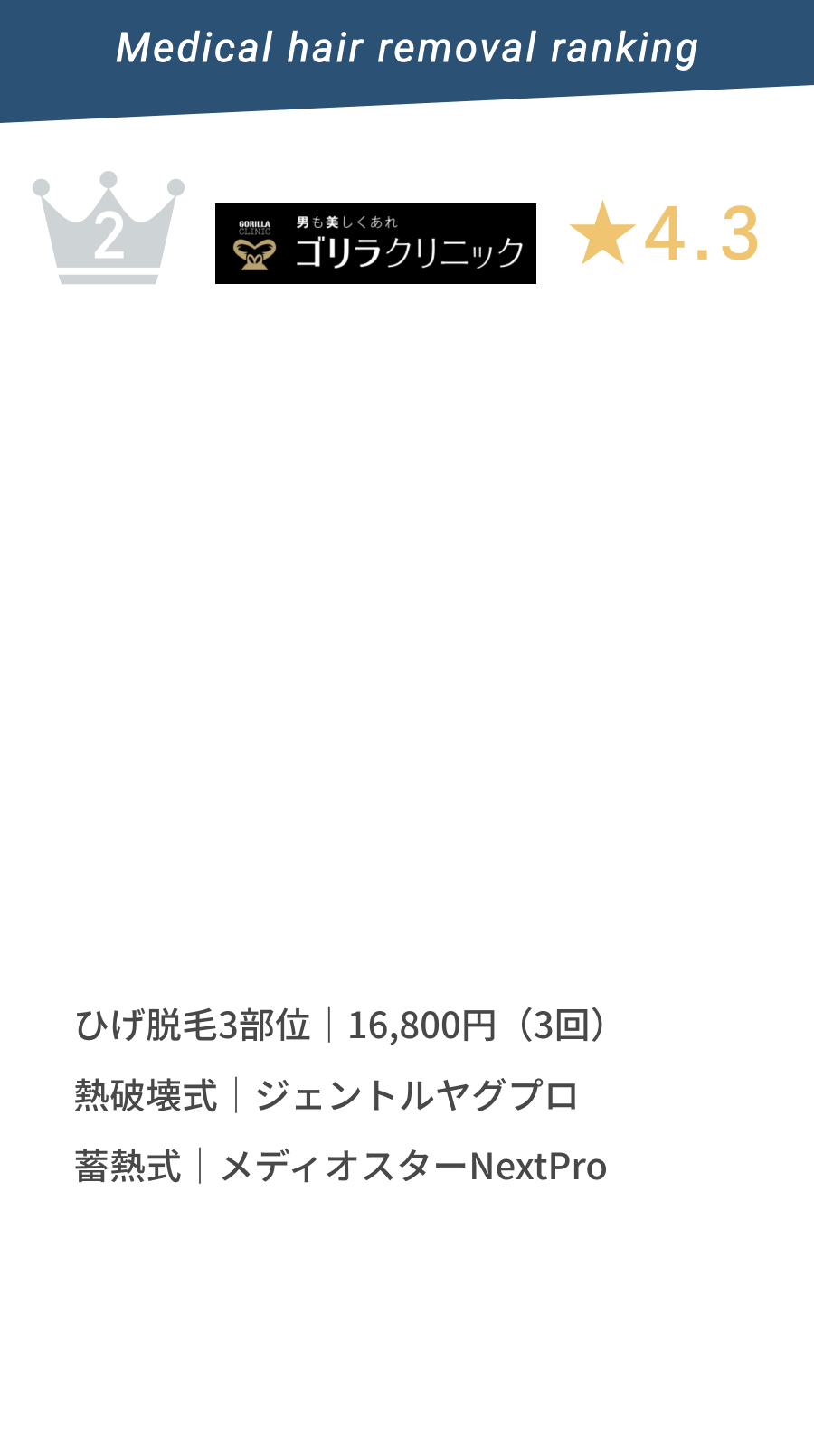 Medical hair removal ranking

2

GORILLA CLINIC 男も美しくあれ ゴリラクリニック

★4.3

ひげ脱毛3部位｜16,800円（3回）

熱破壊式｜ジェントルヤグプロ

蓄熱式｜メディオスターNextPro